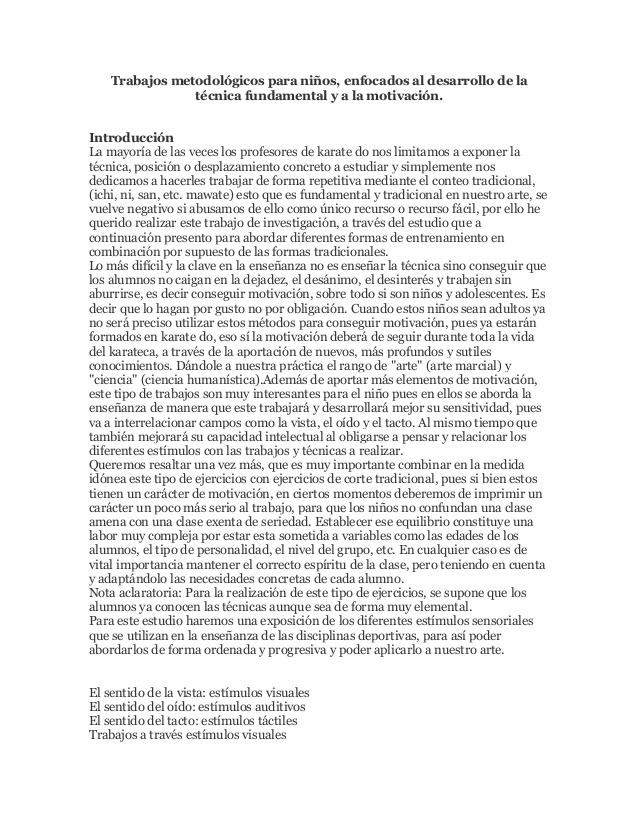 Trabajos metodológicos para niños, enfocados al desarrollo de la técnica fundamental y a la motivación.

Introducción
La mayoría de las veces los profesores de karate do nos limitamos a exponer la técnica, posición o desplazamiento concreto a estudiar y simplemente nos dedicamos a hacerles trabajar de forma repetitiva mediante el conteo tradicional, (ichi, ni, san, etc. mawate) esto que es fundamental y tradicional en nuestro arte, se vuelve negativo si abusamos de ello como único recurso o recurso fácil, por ello he querido realizar este trabajo de investigación, a través del estudio que a continuación presento para abordar diferentes formas de entrenamiento en combinación por supuesto de las formas tradicionales.
Lo más difícil y la clave en la enseñanza no es enseñar la técnica sino conseguir que los alumnos no caigan en la dejadez, el desánimo, el desinterés y trabajen sin aburrirse, es decir conseguir motivación, sobre todo si son niños y adolescentes. Es decir que lo hagan por gusto no por obligación. Cuando estos niños sean adultos ya no será preciso utilizar estos métodos para conseguir motivación, pues ya estarán formados en karate do, eso sí la motivación deberá de seguir durante toda la vida del karateca, a través de la aportación de nuevos, más profundos y sutiles conocimientos. Dándole a nuestra práctica el rango de "arte" (arte marcial) y "ciencia" (ciencia humanística).Además de aportar más elementos de motivación, este tipo de trabajos son muy interesantes para el niño pues en ellos se aborda la enseñanza de manera que este trabajará y desarrollará mejor su sensitividad, pues va a interrelacionar campos como la vista, el oído y el tacto. Al mismo tiempo que también mejorará su capacidad intelectual al obligarse a pensar y relacionar los diferentes estímulos con las trabajos y técnicas a realizar.
Queremos resaltar una vez más, que es muy importante combinar en la medida idónea este tipo de ejercicios con ejercicios de corte tradicional, pues si bien estos tienen un carácter de motivación, en ciertos momentos deberemos de imprimir un carácter un poco más serio al trabajo, para que los niños no confundan una clase amena con una clase exenta de seriedad. Establecer ese equilibrio constituye una labor muy compleja por estar esta sometida a variables como las edades de los alumnos, el tipo de personalidad, el nivel del grupo, etc. En cualquier caso es de vital importancia mantener el correcto espíritu de la clase, pero teniendo en cuenta y adaptándolo las necesidades concretas de cada alumno.
Nota aclaratoria: Para la realización de este tipo de ejercicios, se supone que los alumnos ya conocen las técnicas aunque sea de forma muy elemental.
Para este estudio haremos una exposición de los diferentes estímulos sensoriales que se utilizan en la enseñanza de las disciplinas deportivas, para así poder abordarlos de forma ordenada y progresiva y poder aplicarlo a nuestro arte.

El sentido de la vista: estímulos visuales
El sentido del oído: estímulos auditivos
El sentido del tacto: estímulos táctiles
Trabajos a través estímulos visuales